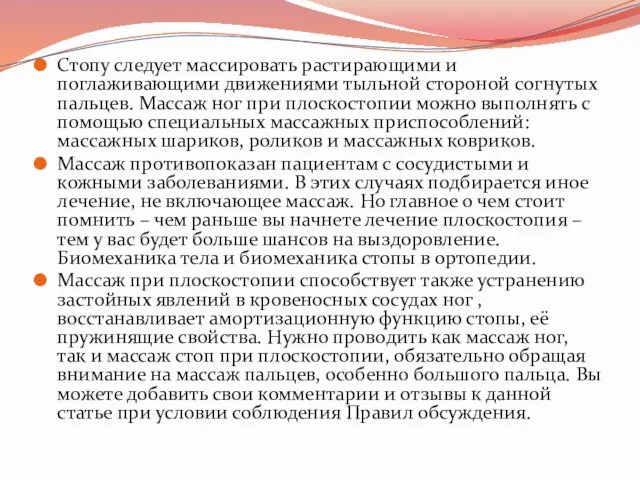 Стопу следует массировать растирающими и поглаживающими движениями тыльной стороной согнутых пальцев. Массаж ног при плоскостопии можно выполнять с помощью специальных массажных приспособлений: массажных шариков, роликов и массажных ковриков.

Массаж противопоказан пациентам с сосудистыми и кожными заболеваниями. В этих случаях подбирается иное лечение, не включающее массаж. Но главное о чем стоит помнить – чем раньше вы начнете лечение плоскостопия – тем у вас будет больше шансов на выздоровление. Биомеханика тела и биомеханика стопы в ортопедии.

Массаж при плоскостопии способствует также устранению застойных явлений в кровеносных сосудах ног , восстанавливает амортизационную функцию стопы, её пружинящие свойства. Нужно проводить как массаж ног, так и массаж стоп при плоскостопии, обязательно обращая внимание на массаж пальцев, особенно большого пальца. Вы можете добавить свои комментарии и отзывы к данной статье при условии соблюдения Правил обсуждения.